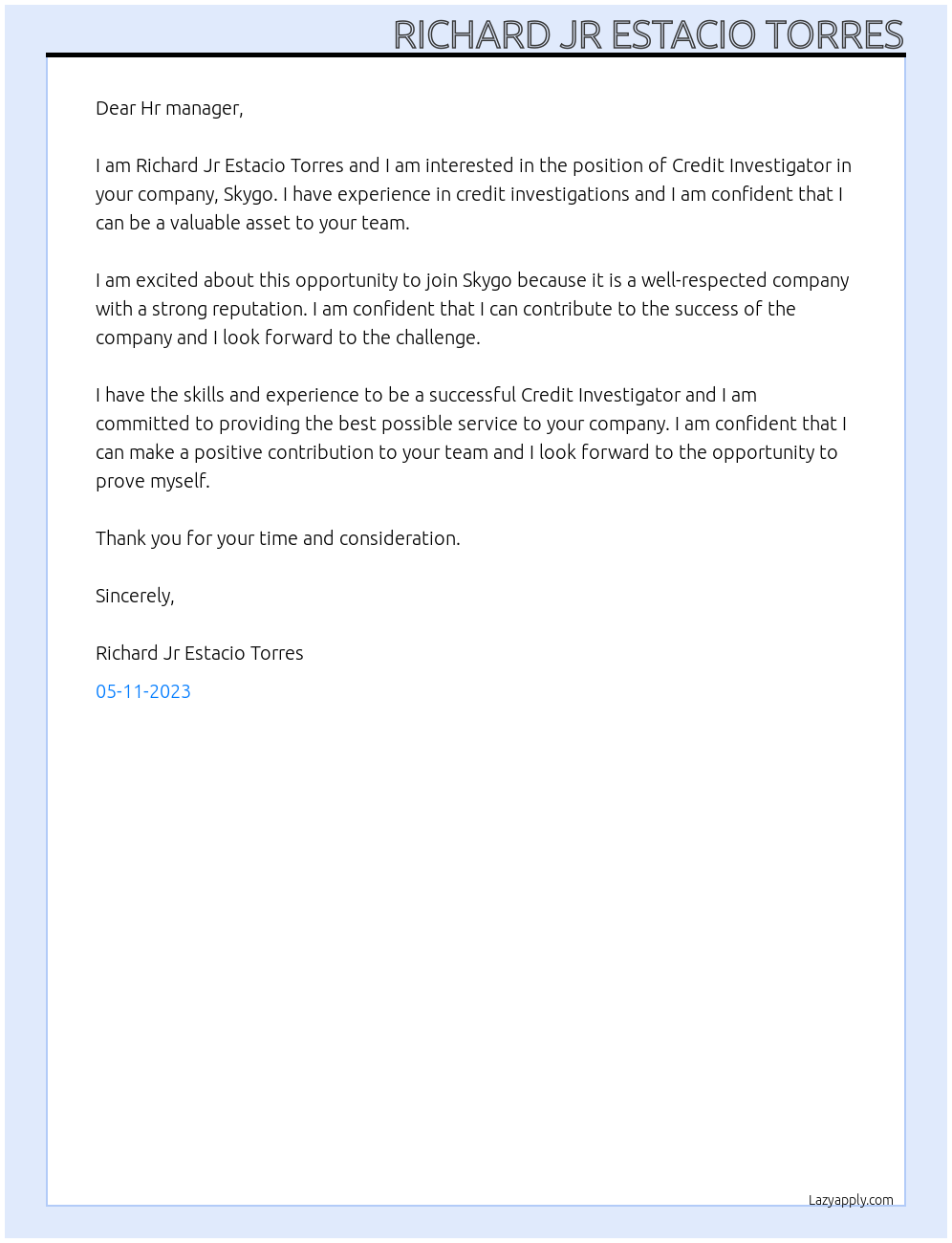 RICHARD JR ESTACIO TORRES

Dear Hr manager,

I am Richard Jr Estacio Torres and I am interested in the position of Credit Investigator in your company, Skygo. I have experience in credit investigations and I am confident that I can be a valuable asset to your team.

I am excited about this opportunity to join Skygo because it is a well-respected company with a strong reputation. I am confident that I can contribute to the success of the company and I look forward to the challenge.

I have the skills and experience to be a successful Credit Investigator and I am committed to providing the best possible service to your company. I am confident that I can make a positive contribution to your team and I look forward to the opportunity to prove myself.

Thank you for your time and consideration.

Sincerely,

Richard Jr Estacio Torres

05-11-2023

Lazyapply.com